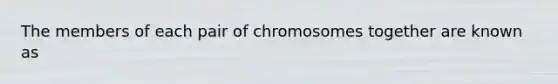 The members of each pair of chromosomes together are known as